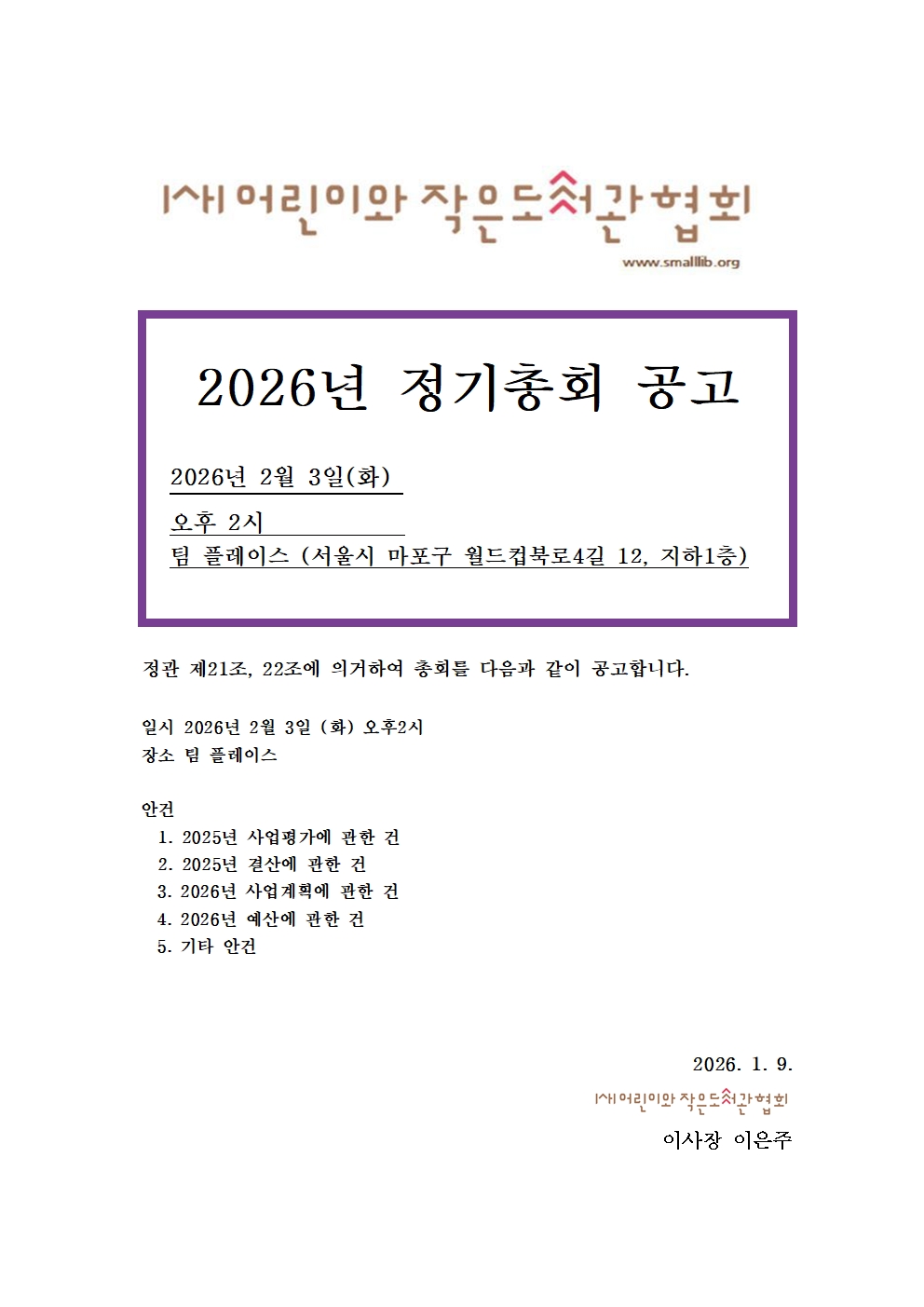 (사)어린이와 작은도서관협회
www.smalllib.org

2026년 정기총회 공고

2026년 2월 3일(화)
오후 2시
팀 플레이스 (서울시 마포구 월드컵북로4길 12, 지하1층)

정관 제21조, 22조에 의거하여 총회를 다음과 같이 공고합니다.

일시 2026년 2월 3일 (화) 오후2시
장소 팀 플레이스

안건
1. 2025년 사업평가에 관한 건
2. 2025년 결산에 관한 건
3. 2026년 사업계획에 관한 건
4. 2026년 예산에 관한 건
5. 기타 안건

2026. 1. 9.
(사)어린이와 작은도서관협회
이사장 이은주